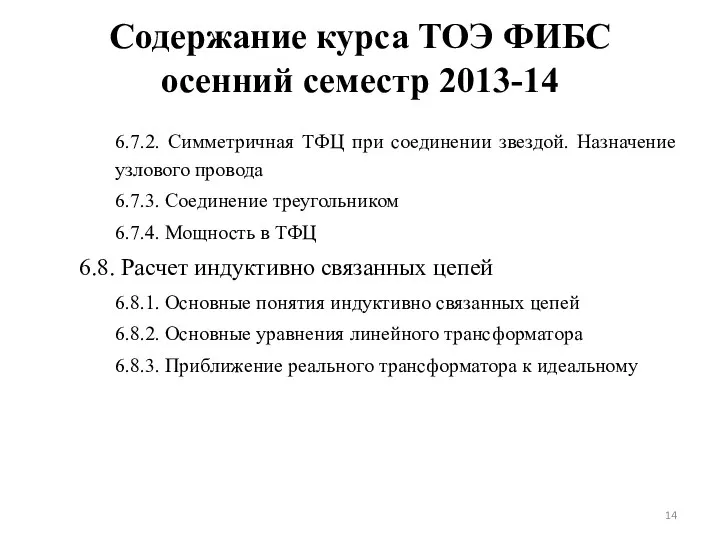 Содержание курса ТОЭ ФИБС осенний семестр 2013-14

6.7.2. Симметричная ТФЦ при соединении звездой. Назначение узлового провода

6.7.3. Соединение треугольником

6.7.4. Мощность в ТФЦ

6.8. Расчет индуктивно связанных цепей

6.8.1. Основные понятия индуктивно связанных цепей

6.8.2. Основные уравнения линейного трансформатора

6.8.3. Приближение реального трансформатора к идеальному

14